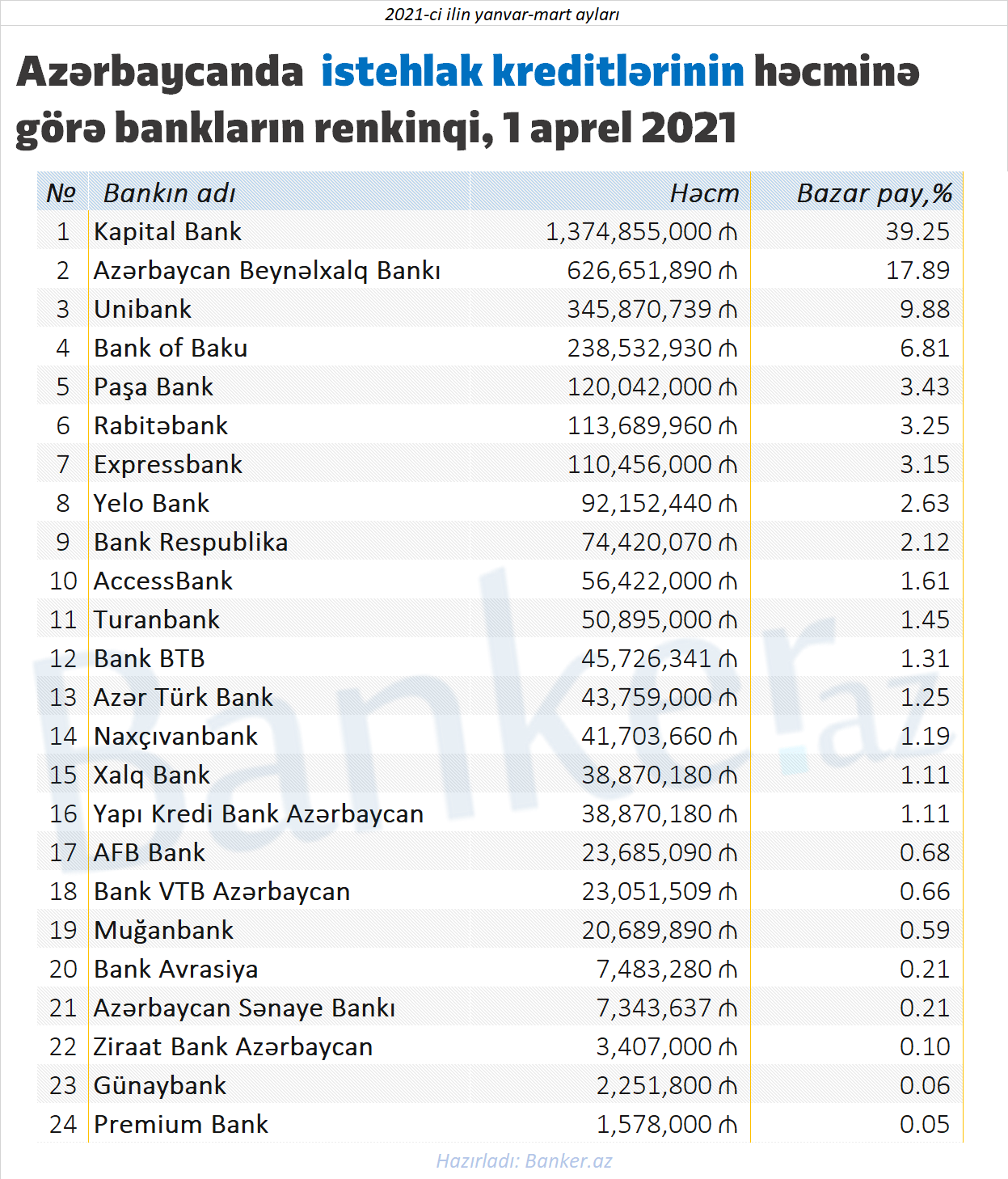 2021-ci ilin yanvar-mart ayları

Azərbaycanda istehlak kreditlərinin həcminə görə bankların renkinqi, 1 aprel 2021

| № | Bankın adı | Həcm | Bazar pay,% |
|---|---|---|---|
| 1 | Kapital Bank | 1,374,855,000 ₼ | 39.25 |
| 2 | Azərbaycan Beynəlxalq Bankı | 626,651,890 ₼ | 17.89 |
| 3 | Unibank | 345,870,739 ₼ | 9.88 |
| 4 | Bank of Baku | 238,532,930 ₼ | 6.81 |
| 5 | Paşa Bank | 120,042,000 ₼ | 3.43 |
| 6 | Rabitəbank | 113,689,960 ₼ | 3.25 |
| 7 | Expressbank | 110,456,000 ₼ | 3.15 |
| 8 | Yelo Bank | 92,152,440 ₼ | 2.63 |
| 9 | Bank Respublika | 74,420,070 ₼ | 2.12 |
| 10 | AccessBank | 56,422,000 ₼ | 1.61 |
| 11 | Turanbank | 50,895,000 ₼ | 1.45 |
| 12 | Bank BTB | 45,726,341 ₼ | 1.31 |
| 13 | Azər Türk Bank | 43,759,000 ₼ | 1.25 |
| 14 | Naxçıvanbank | 41,703,660 ₼ | 1.19 |
| 15 | Xalq Bank | 38,870,180 ₼ | 1.11 |
| 16 | Yapı Kredi Bank Azərbaycan | 38,870,180 ₼ | 1.11 |
| 17 | AFB Bank | 23,685,090 ₼ | 0.68 |
| 18 | Bank VTB Azərbaycan | 23,051,509 ₼ | 0.66 |
| 19 | Muğanbank | 20,689,890 ₼ | 0.59 |
| 20 | Bank Avrasiya | 7,483,280 ₼ | 0.21 |
| 21 | Azərbaycan Sənaye Bankı | 7,343,637 ₼ | 0.21 |
| 22 | Ziraat Bank Azərbaycan | 3,407,000 ₼ | 0.10 |
| 23 | Günaybank | 2,251,800 ₼ | 0.06 |
| 24 | Premium Bank | 1,578,000 ₼ | 0.05 |

Banker.az

Hazırladı: Banker.az